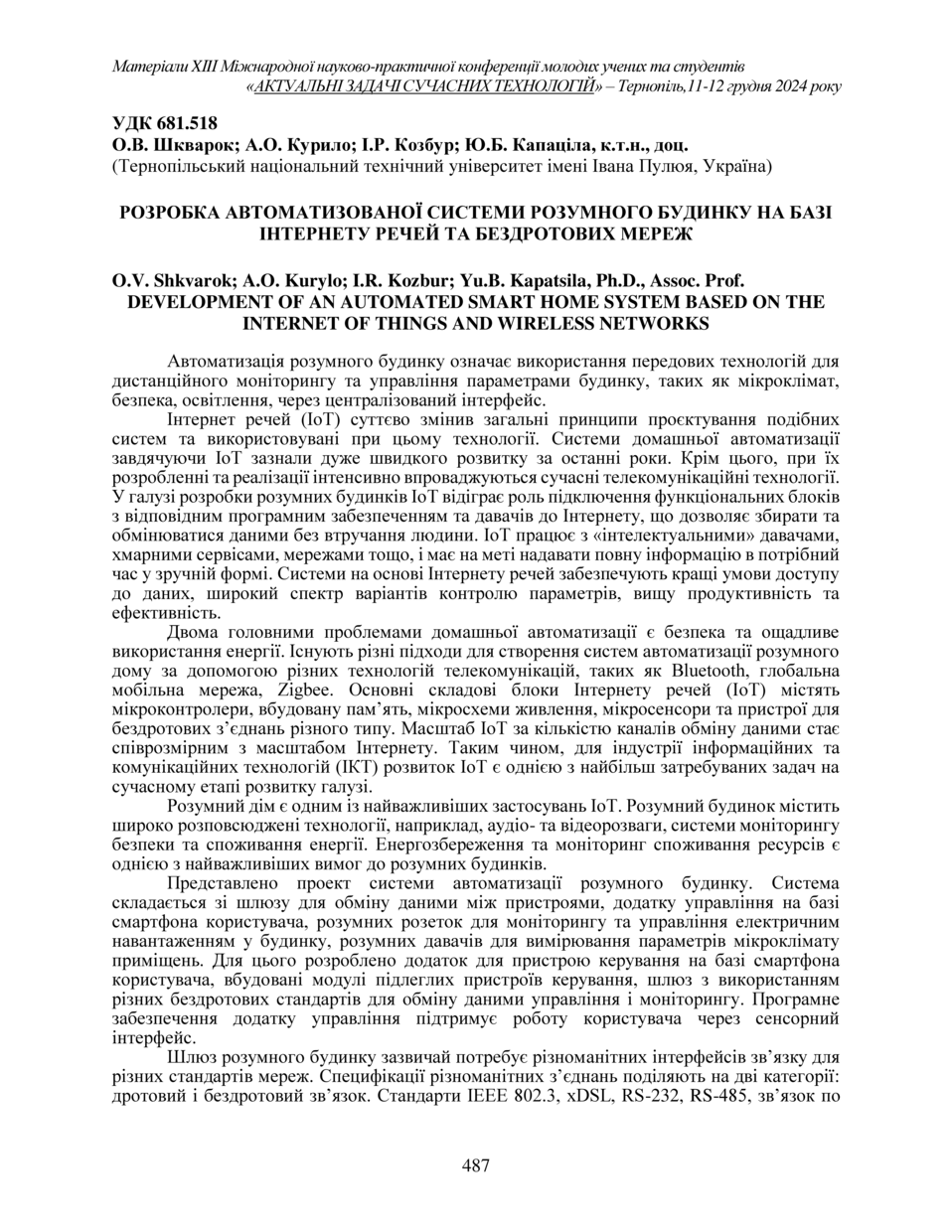 Матеріали XIII Міжнародної науково-практичної конференції молодих учених та студентів «АКТУАЛЬНІ ЗАДАЧІ СУЧАСНИХ ТЕХНОЛОГІЙ» – Тернопіль,11-12 грудня 2024 року

УДК 681.518
О.В. Шкварок; А.О. Курило; І.Р. Козбур; Ю.Б. Капаціла, к.т.н., доц.
(Тернопільський національний технічний університет імені Івана Пулюя, Україна)

РОЗРОБКА АВТОМАТИЗОВАНОЇ СИСТЕМИ РОЗУМНОГО БУДИНКУ НА БАЗІ ІНТЕРНЕТУ РЕЧЕЙ ТА БЕЗДРОТОВИХ МЕРЕЖ

O.V. Shkvarok; A.O. Kurylo; I.R. Kozbur; Yu.B. Kapatsila, Ph.D., Assoc. Prof.
DEVELOPMENT OF AN AUTOMATED SMART HOME SYSTEM BASED ON THE INTERNET OF THINGS AND WIRELESS NETWORKS

Автоматизація розумного будинку означає використання передових технологій для дистанційного моніторингу та управління параметрами будинку, таких як мікроклімат, безпека, освітлення, через централізований інтерфейс.

Інтернет речей (IoT) суттєво змінив загальні принципи проєктування подібних систем та використовувані при цьому технології. Системи домашньої автоматизації завдячуючи IoT зазнали дуже швидкого розвитку за останні роки. Крім цього, при їх розробленні та реалізації інтенсивно впроваджуються сучасні телекомунікаційні технології. У галузі розробки розумних будинків IoT відіграє роль підключення функціональних блоків з відповідним програмним забезпеченням та давачів до Інтернету, що дозволяє збирати та обмінюватися даними без втручання людини. IoT працює з «інтелектуальними» давачами, хмарними сервісами, мережами тощо, і має на меті надавати повну інформацію в потрібний час у зручній формі. Системи на основі Інтернету речей забезпечують кращі умови доступу до даних, широкий спектр варіантів контролю параметрів, вищу продуктивність та ефективність.

Двома головними проблемами домашньої автоматизації є безпека та ощадливе використання енергії. Існують різні підходи для створення систем автоматизації розумного дому за допомогою різних технологій телекомунікацій, таких як Bluetooth, глобальна мобільна мережа, Zigbee. Основні складові блоки Інтернету речей (IoT) містять мікроконтролери, вбудовану пам’ять, мікросхеми живлення, мікросенсори та пристрої для бездротових з’єднань різного типу. Масштаб IoT за кількістю каналів обміну даними стає співрозмірним з масштабом Інтернету. Таким чином, для індустрії інформаційних та комунікаційних технологій (ІКТ) розвиток IoT є однією з найбільш затребуваних задач на сучасному етапі розвитку галузі.

Розумний дім є одним із найважливіших застосувань IoT. Розумний будинок містить широко розповсюджені технології, наприклад, аудіо- та відеорозваги, системи моніторингу безпеки та споживання енергії. Енергозбереження та моніторинг споживання ресурсів є однією з найважливіших вимог до розумних будинків.

Представлено проект системи автоматизації розумного будинку. Система складається зі шлюзу для обміну даними між пристроями, додатку управління на базі смартфона користувача, розумних розеток для моніторингу та управління електричним навантаженням у будинку, розумних давачів для вимірювання параметрів мікроклімату приміщень. Для цього розроблено додаток для пристрою керування на базі смартфона користувача, вбудовані модулі підлеглих пристроїв керування, шлюз з використанням різних бездротових стандартів для обміну даними управління і моніторингу. Програмне забезпечення додатку управління підтримує роботу користувача через сенсорний інтерфейс.

Шлюз розумного будинку зазвичай потребує різноманітних інтерфейсів зв’язку для різних стандартів мереж. Специфікації різноманітних з’єднань поділяють на дві категорії: дротовий і бездротовий зв’язок. Стандарти IEEE 802.3, xDSL, RS-232, RS-485, зв’язок по

487